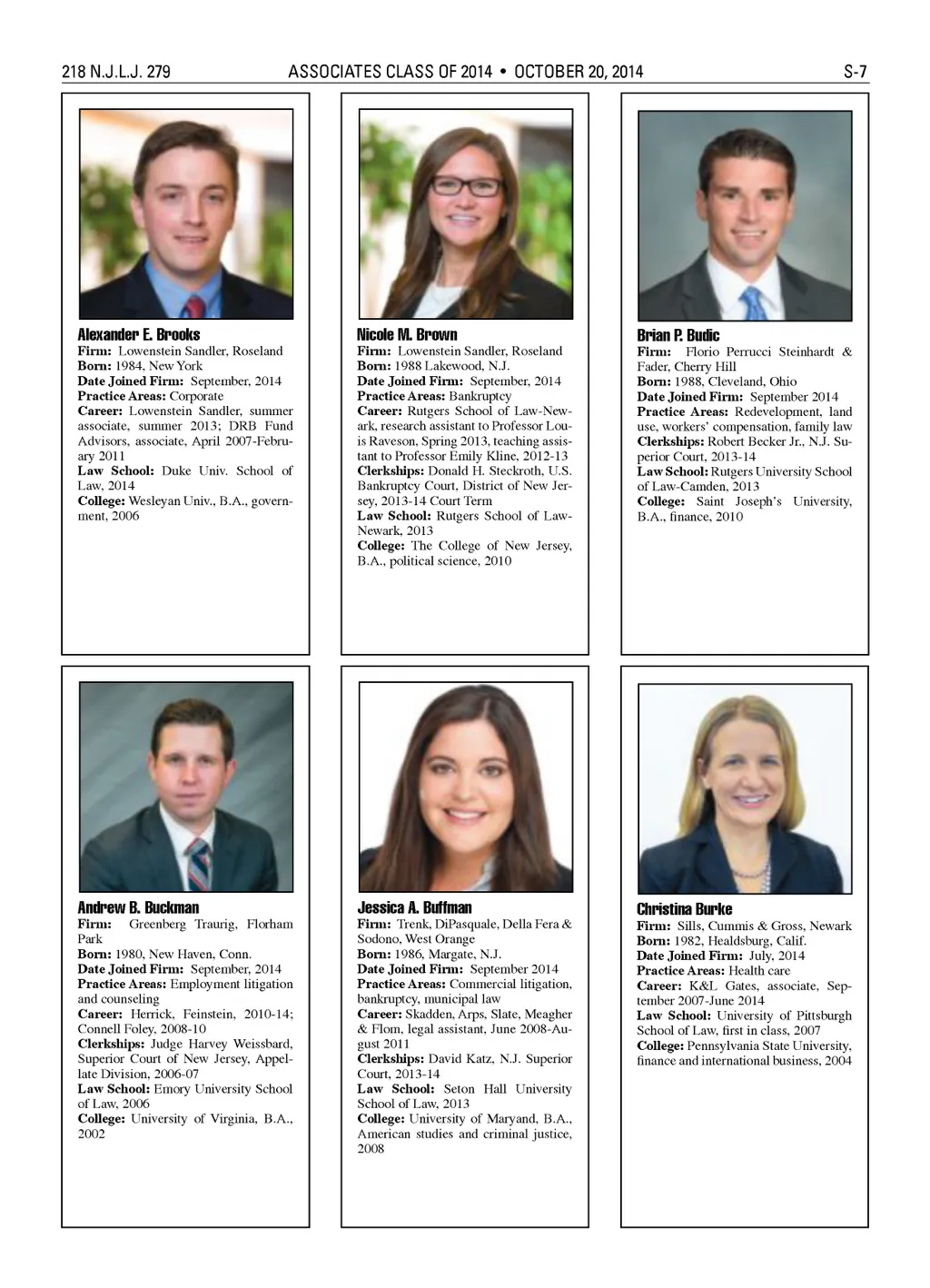 218 N.J.L.J. 279 ASSOCIATES CLASS OF 2014 • OCTOBER 20, 2014 S-7

Alexander E. Brooks
Firm: Lowenstein Sandler, Roseland
Born: 1984, New York
Date Joined Firm: September, 2014
Practice Areas: Corporate
Career: Lowenstein Sandler, summer associate, summer 2013; DRB Fund Advisors, associate, April 2007-February 2011
Law School: Duke Univ. School of Law, 2014
College: Wesleyan Univ., B.A., government, 2006

Nicole M. Brown
Firm: Lowenstein Sandler, Roseland
Born: 1988 Lakewood, N.J.
Date Joined Firm: September, 2014
Practice Areas: Bankruptcy
Career: Rutgers School of Law-Newark, research assistant to Professor Louis Raveson, Spring 2013, teaching assistant to Professor Emily Kline, 2012-13
Clerkships: Donald H. Steckroth, U.S. Bankruptcy Court, District of New Jersey, 2013-14 Court Term
Law School: Rutgers School of Law-Newark, 2013
College: The College of New Jersey, B.A., political science, 2010

Brian P. Budic
Firm: Florio Perrucci Steinhardt & Fader, Cherry Hill
Born: 1988, Cleveland, Ohio
Date Joined Firm: September 2014
Practice Areas: Redevelopment, land use, workers' compensation, family law
Clerkships: Robert Becker Jr., N.J. Superior Court, 2013-14
Law School: Rutgers University School of Law-Camden, 2013
College: Saint Joseph's University, B.A., finance, 2010

Andrew B. Buckman
Firm: Greenberg Traurig, Florham Park
Born: 1980, New Haven, Conn.
Date Joined Firm: September, 2014
Practice Areas: Employment litigation and counseling
Career: Herrick, Feinstein, 2010-14; Connell Foley, 2008-10
Clerkships: Judge Harvey Weissbard, Superior Court of New Jersey, Appellate Division, 2006-07
Law School: Emory University School of Law, 2006
College: University of Virginia, B.A., 2002

Jessica A. Buffman
Firm: Trenk, DiPasquale, Della Fera & Sodono, West Orange
Born: 1986, Margate, N.J.
Date Joined Firm: September 2014
Practice Areas: Commercial litigation, bankruptcy, municipal law
Career: Skadden, Arps, Slate, Meagher & Flom, legal assistant, June 2008-August 2011
Clerkships: David Katz, N.J. Superior Court, 2013-14
Law School: Seton Hall University School of Law, 2013
College: University of Maryand, B.A., American studies and criminal justice, 2008

Christina Burke
Firm: Sills, Cummis & Gross, Newark
Born: 1982, Healdsburg, Calif.
Date Joined Firm: July, 2014
Practice Areas: Health care
Career: K&L Gates, associate, September 2007-June 2014
Law School: University of Pittsburgh School of Law, first in class, 2007
College: Pennsylvania State University, finance and international business, 2004